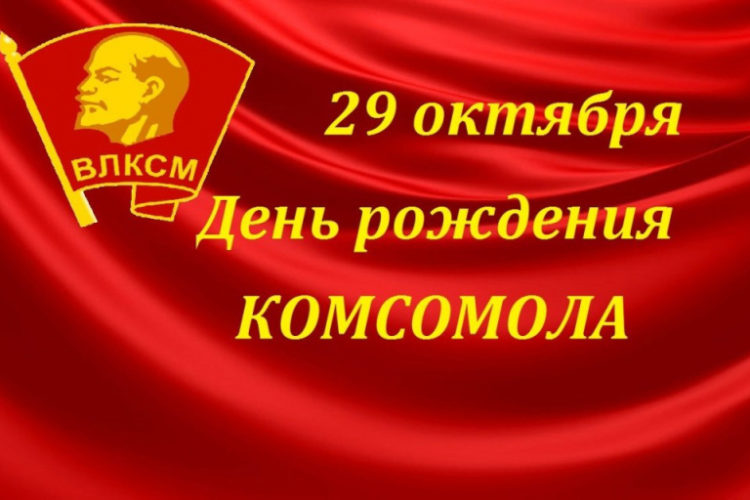 ВЛКСМ

29 октября
День рождения
КОМСОМОЛА